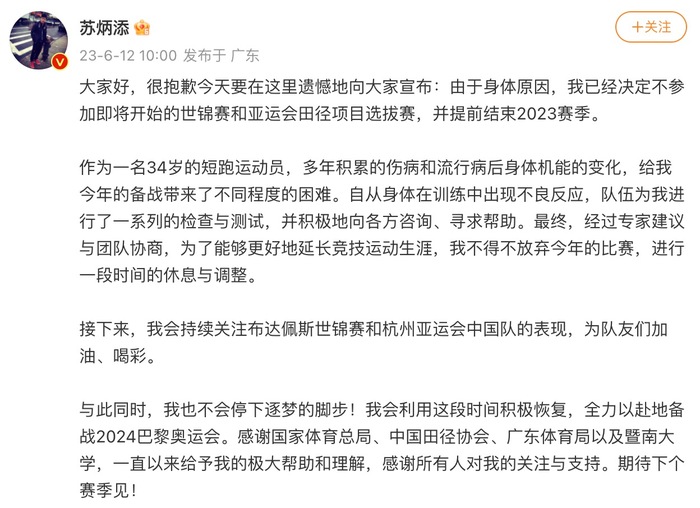 苏炳添

+关注

23-6-12 10:00 发布于 广东

大家好，很抱歉今天要在这里遗憾地向大家宣布：由于身体原因，我已经决定不参加即将开始的世锦赛和亚运会田径项目选拔赛，并提前结束2023赛季。

作为一名34岁的短跑运动员，多年积累的伤病和流行病后身体机能的变化，给我今年的备战带来了不同程度的困难。自从身体在训练中出现不良反应，队伍为我进行了一系列的检查与测试，并积极地向各方咨询、寻求帮助。最终，经过专家建议与团队协商，为了能够更好地延长竞技运动生涯，我不得不放弃今年的比赛，进行一段时间的休息与调整。

接下来，我会持续关注布达佩斯世锦赛和杭州亚运会中国队的表现，为队友们加油、喝彩。

与此同时，我也不会停下逐梦的脚步！我会利用这段时间积极恢复，全力以赴地备战2024巴黎奥运会。感谢国家体育总局、中国田径协会、广东体育局以及暨南大学，一直以来给予我的极大帮助和理解，感谢所有人对我的关注与支持。期待下个赛季见！